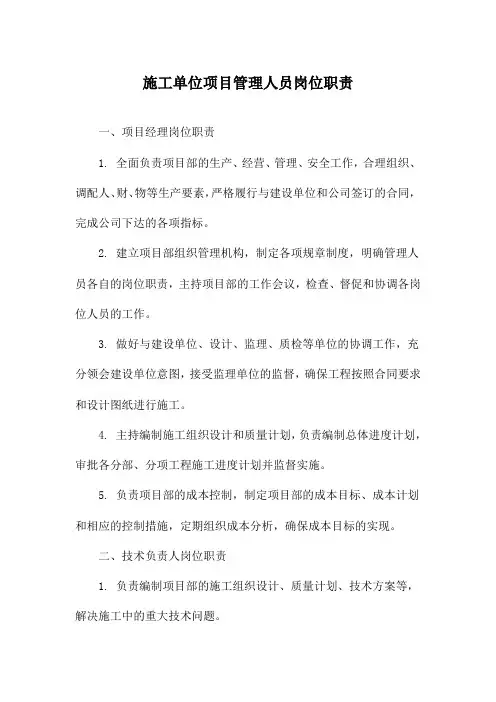 施工单位项目管理人员岗位职责

一、项目经理岗位职责

1. 全面负责项目部的生产、经营、管理、安全工作，合理组织、调配人、财、物等生产要素，严格履行与建设单位和公司签订的合同，完成公司下达的各项指标。

2. 建立项目部组织管理机构，制定各项规章制度，明确管理人员各自的岗位职责，主持项目部的工作会议，检查、督促和协调各岗位人员的工作。

3. 做好与建设单位、设计、监理、质检等单位的协调工作，充分领会建设单位意图，接受监理单位的监督，确保工程按照合同要求和设计图纸进行施工。

4. 主持编制施工组织设计和质量计划，负责编制总体进度计划，审批各分部、分项工程施工进度计划并监督实施。

5. 负责项目部的成本控制，制定项目部的成本目标、成本计划和相应的控制措施，定期组织成本分析，确保成本目标的实现。

二、技术负责人岗位职责

1. 负责编制项目部的施工组织设计、质量计划、技术方案等，解决施工中的重大技术问题。